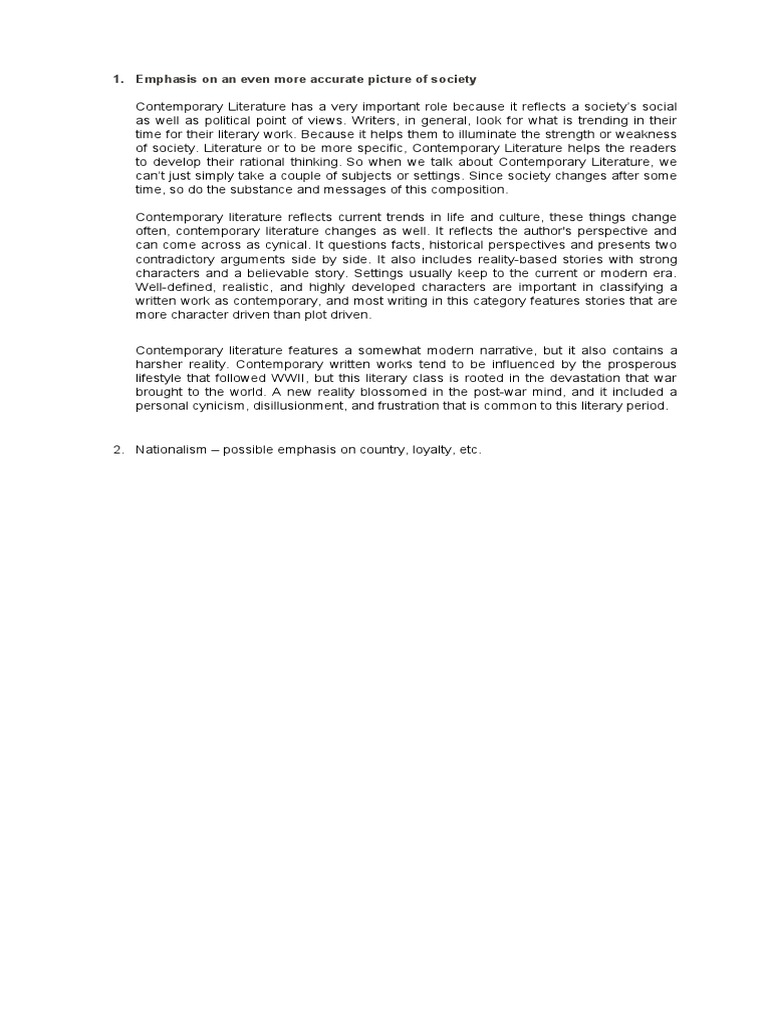 1. Emphasis on an even more accurate picture of society

Contemporary Literature has a very important role because it reflects a society's social as well as political point of views. Writers, in general, look for what is trending in their time for their literary work. Because it helps them to illuminate the strength or weakness of society. Literature or to be more specific, Contemporary Literature helps the readers to develop their rational thinking. So when we talk about Contemporary Literature, we can't just simply take a couple of subjects or settings. Since society changes after some time, so do the substance and messages of this composition.

Contemporary literature reflects current trends in life and culture, these things change often, contemporary literature changes as well. It reflects the author's perspective and can come across as cynical. It questions facts, historical perspectives and presents two contradictory arguments side by side. It also includes reality-based stories with strong characters and a believable story. Settings usually keep to the current or modern era. Well-defined, realistic, and highly developed characters are important in classifying a written work as contemporary, and most writing in this category features stories that are more character driven than plot driven.

Contemporary literature features a somewhat modern narrative, but it also contains a harsher reality. Contemporary written works tend to be influenced by the prosperous lifestyle that followed WWII, but this literary class is rooted in the devastation that war brought to the world. A new reality blossomed in the post-war mind, and it included a personal cynicism, disillusionment, and frustration that is common to this literary period.

2. Nationalism – possible emphasis on country, loyalty, etc.